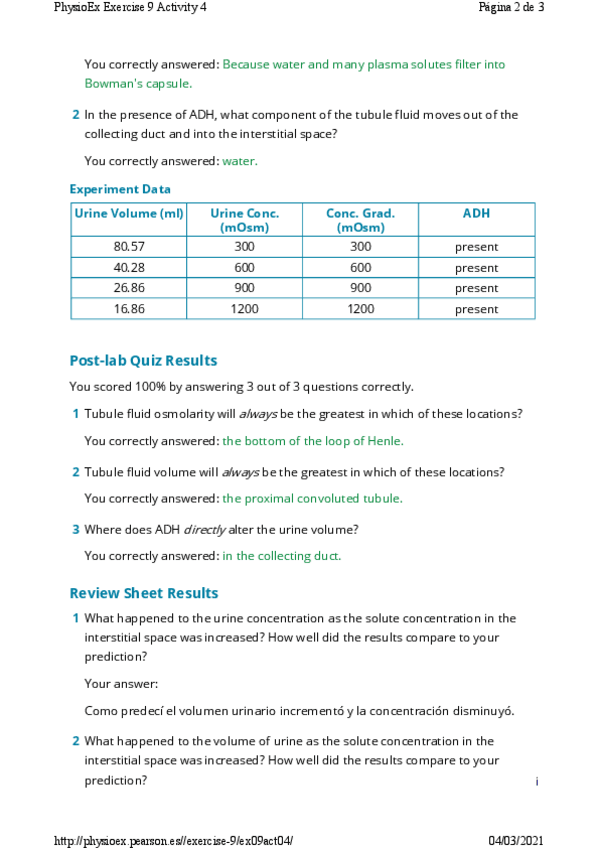 PhysioEx Exercise 9 Activity 4

Página 2 de 3

You correctly answered: Because water and many plasma solutes filter into Bowman's capsule.

2 In the presence of ADH, what component of the tubule fluid moves out of the collecting duct and into the interstitial space?

You correctly answered: water.

Experiment Data

| Urine Volume (ml) | Urine Conc. (mOsm) | Conc. Grad. (mOsm) | ADH |
|---|---|---|---|
| 80.57 | 300 | 300 | present |
| 40.28 | 600 | 600 | present |
| 26.86 | 900 | 900 | present |
| 16.86 | 1200 | 1200 | present |

Post-lab Quiz Results

You scored 100% by answering 3 out of 3 questions correctly.

1 Tubule fluid osmolarity will always be the greatest in which of these locations?

You correctly answered: the bottom of the loop of Henle.

2 Tubule fluid volume will always be the greatest in which of these locations?

You correctly answered: the proximal convoluted tubule.

3 Where does ADH directly alter the urine volume?

You correctly answered: in the collecting duct.

Review Sheet Results

1 What happened to the urine concentration as the solute concentration in the interstitial space was increased? How well did the results compare to your prediction?

Your answer:

Como predecí el volumen urinario incrementó y la concentración disminuyó.

2 What happened to the volume of urine as the solute concentration in the interstitial space was increased? How well did the results compare to your prediction?

i

http://physioex.pearson.es//exercise-9/ex09act04/

04/03/2021